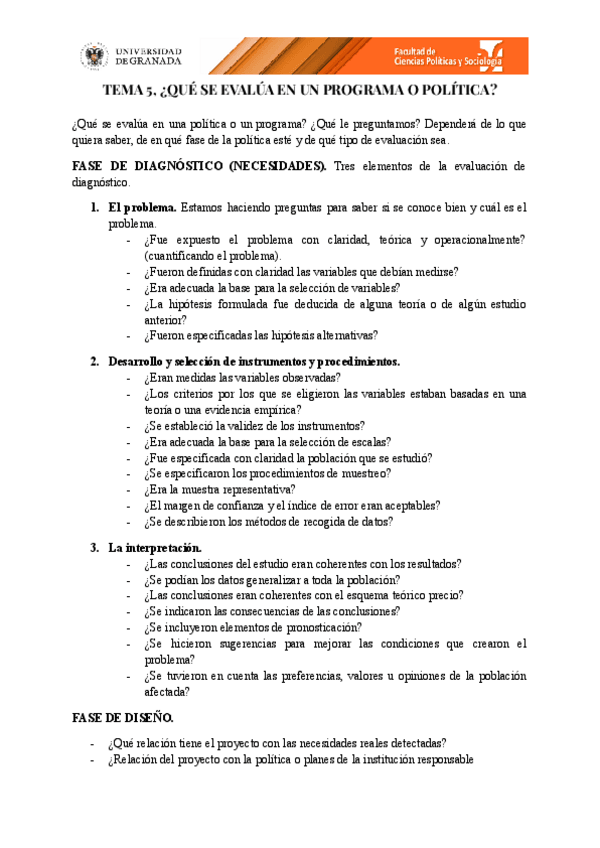 UNIVERSIDAD DE GRANADA

Facultad de Ciencias Políticas y Sociología

TEMA 5. ¿QUÉ SE EVALÚA EN UN PROGRAMA O POLÍTICA?

¿Qué se evalúa en una política o un programa? ¿Qué le preguntamos? Dependerá de lo que quiera saber, de en qué fase de la política esté y de qué tipo de evaluación sea.

FASE DE DIAGNÓSTICO (NECESIDADES). Tres elementos de la evaluación de diagnóstico.

1. El problema. Estamos haciendo preguntas para saber si se conoce bien y cuál es el problema.
- ¿Fue expuesto el problema con claridad, teórica y operacionalmente? (cuantificando el problema).
- ¿Fueron definidas con claridad las variables que debían medirse?
- ¿Era adecuada la base para la selección de variables?
- ¿La hipótesis formulada fue deducida de alguna teoría o de algún estudio anterior?
- ¿Fueron especificadas las hipótesis alternativas?

2. Desarrollo y selección de instrumentos y procedimientos.
- ¿Eran medidas las variables observadas?
- ¿Los criterios por los que se eligieron las variables estaban basadas en una teoría o una evidencia empírica?
- ¿Se estableció la validez de los instrumentos?
- ¿Era adecuada la base para la selección de escalas?
- ¿Fue especificada con claridad la población que se estudió?
- ¿Se especificaron los procedimientos de muestreo?
- ¿Era la muestra representativa?
- ¿El margen de confianza y el índice de error eran aceptables?
- ¿Se describieron los métodos de recogida de datos?

3. La interpretación.
- ¿Las conclusiones del estudio eran coherentes con los resultados?
- ¿Se podían los datos generalizar a toda la población?
- ¿Las conclusiones eran coherentes con el esquema teórico precio?
- ¿Se indicaron las consecuencias de las conclusiones?
- ¿Se incluyeron elementos de pronosticación?
- ¿Se hicieron sugerencias para mejorar las condiciones que crearon el problema?
- ¿Se tuvieron en cuenta las preferencias, valores u opiniones de la población afectada?

FASE DE DISEÑO.

- ¿Qué relación tiene el proyecto con las necesidades reales detectadas?
- ¿Relación del proyecto con la política o planes de la institución responsable